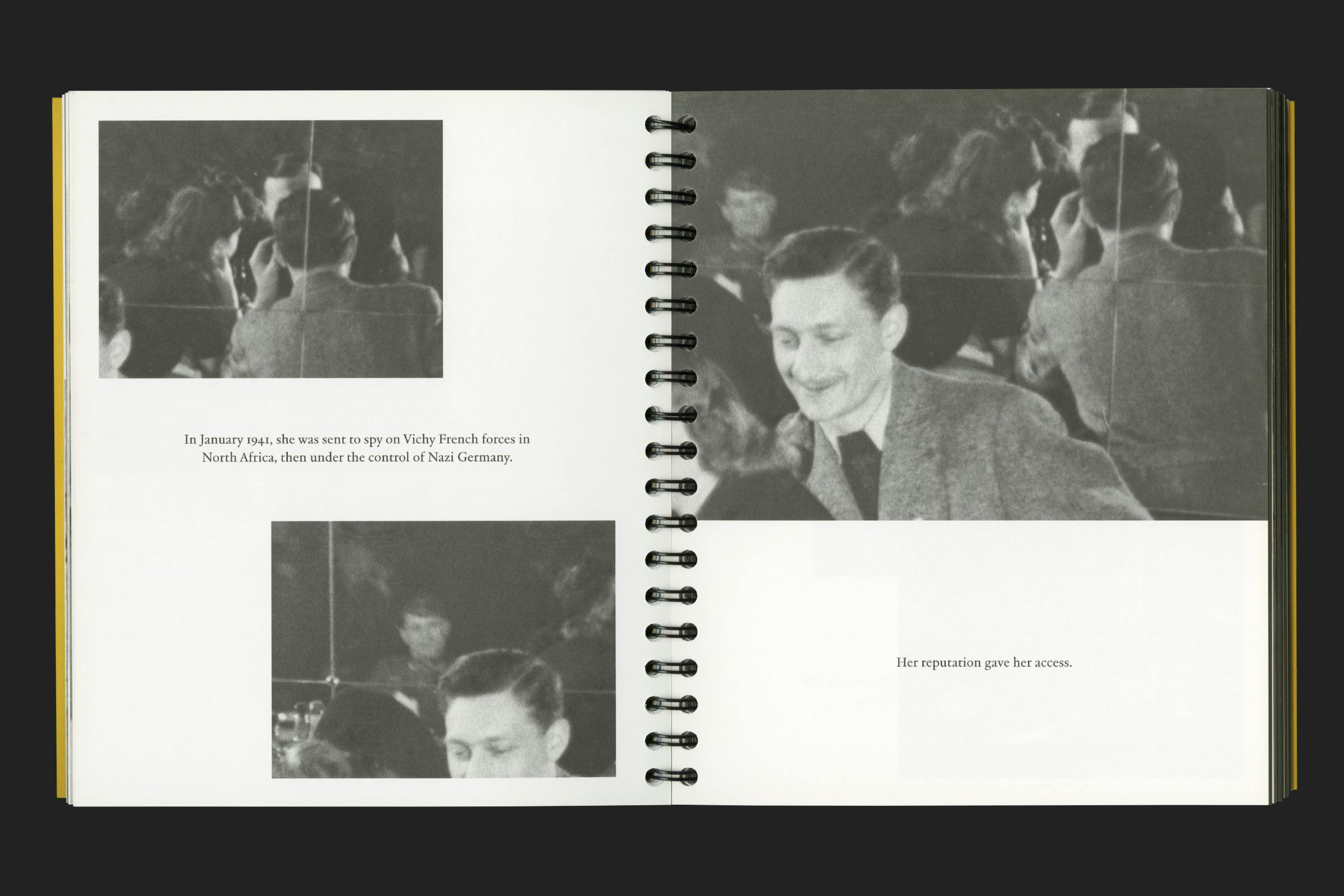 In January 1941, she was sent to spy on Vichy French forces in North Africa, then under the control of Nazi Germany.

Her reputation gave her access.